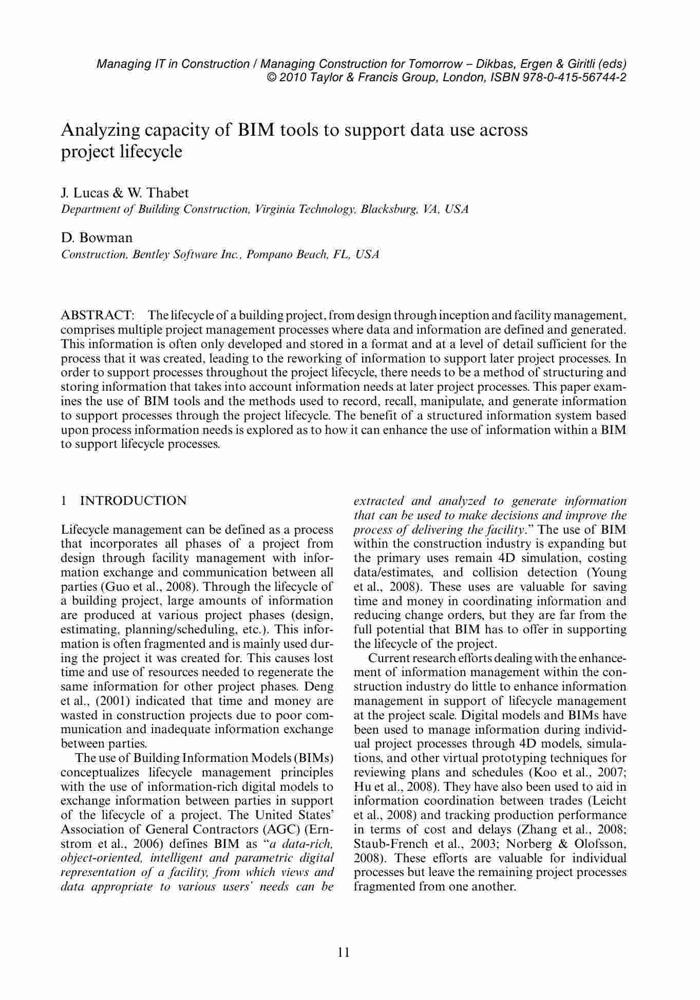 Managing IT in Construction / Managing Construction for Tomorrow – Dikbas, Ergen & Giritli (eds)
© 2010 Taylor & Francis Group, London, ISBN 978-0-415-56744-2

Analyzing capacity of BIM tools to support data use across project lifecycle

J. Lucas & W. Thabet
Department of Building Construction, Virginia Technology, Blacksburg, VA, USA

D. Bowman
Construction, Bentley Software Inc., Pompano Beach, FL, USA

ABSTRACT: The lifecycle of a building project, from design through inception and facility management, comprises multiple project management processes where data and information are defined and generated. This information is often only developed and stored in a format and at a level of detail sufficient for the process that it was created, leading to the reworking of information to support later project processes. In order to support processes throughout the project lifecycle, there needs to be a method of structuring and storing information that takes into account information needs at later project processes. This paper examines the use of BIM tools and the methods used to record, recall, manipulate, and generate information to support processes through the project lifecycle. The benefit of a structured information system based upon process information needs is explored as to how it can enhance the use of information within a BIM to support lifecycle processes.

1 INTRODUCTION

Lifecycle management can be defined as a process that incorporates all phases of a project from design through facility management with information exchange and communication between all parties (Guo et al., 2008). Through the lifecycle of a building project, large amounts of information are produced at various project phases (design, estimating, planning/scheduling, etc.). This information is often fragmented and is mainly used during the project it was created for. This causes lost time and use of resources needed to regenerate the same information for other project phases. Deng et al., (2001) indicated that time and money are wasted in construction projects due to poor communication and inadequate information exchange between parties.

The use of Building Information Models (BIMs) conceptualizes lifecycle management principles with the use of information-rich digital models to exchange information between parties in support of the lifecycle of a project. The United States' Association of General Contractors (AGC) (Ernstrom et al., 2006) defines BIM as "a data-rich, object-oriented, intelligent and parametric digital representation of a facility, from which views and data appropriate to various users' needs can be extracted and analyzed to generate information that can be used to make decisions and improve the process of delivering the facility." The use of BIM within the construction industry is expanding but the primary uses remain 4D simulation, costing data/estimates, and collision detection (Young et al., 2008). These uses are valuable for saving time and money in coordinating information and reducing change orders, but they are far from the full potential that BIM has to offer in supporting the lifecycle of the project.

Current research efforts dealing with the enhancement of information management within the construction industry do little to enhance information management in support of lifecycle management at the project scale. Digital models and BIMs have been used to manage information during individual project processes through 4D models, simulations, and other virtual prototyping techniques for reviewing plans and schedules (Koo et al., 2007; Hu et al., 2008). They have also been used to aid in information coordination between trades (Leicht et al., 2008) and tracking production performance in terms of cost and delays (Zhang et al., 2008; Staub-French et al., 2003; Norberg & Olofsson, 2008). These efforts are valuable for individual processes but leave the remaining project processes fragmented from one another.

11